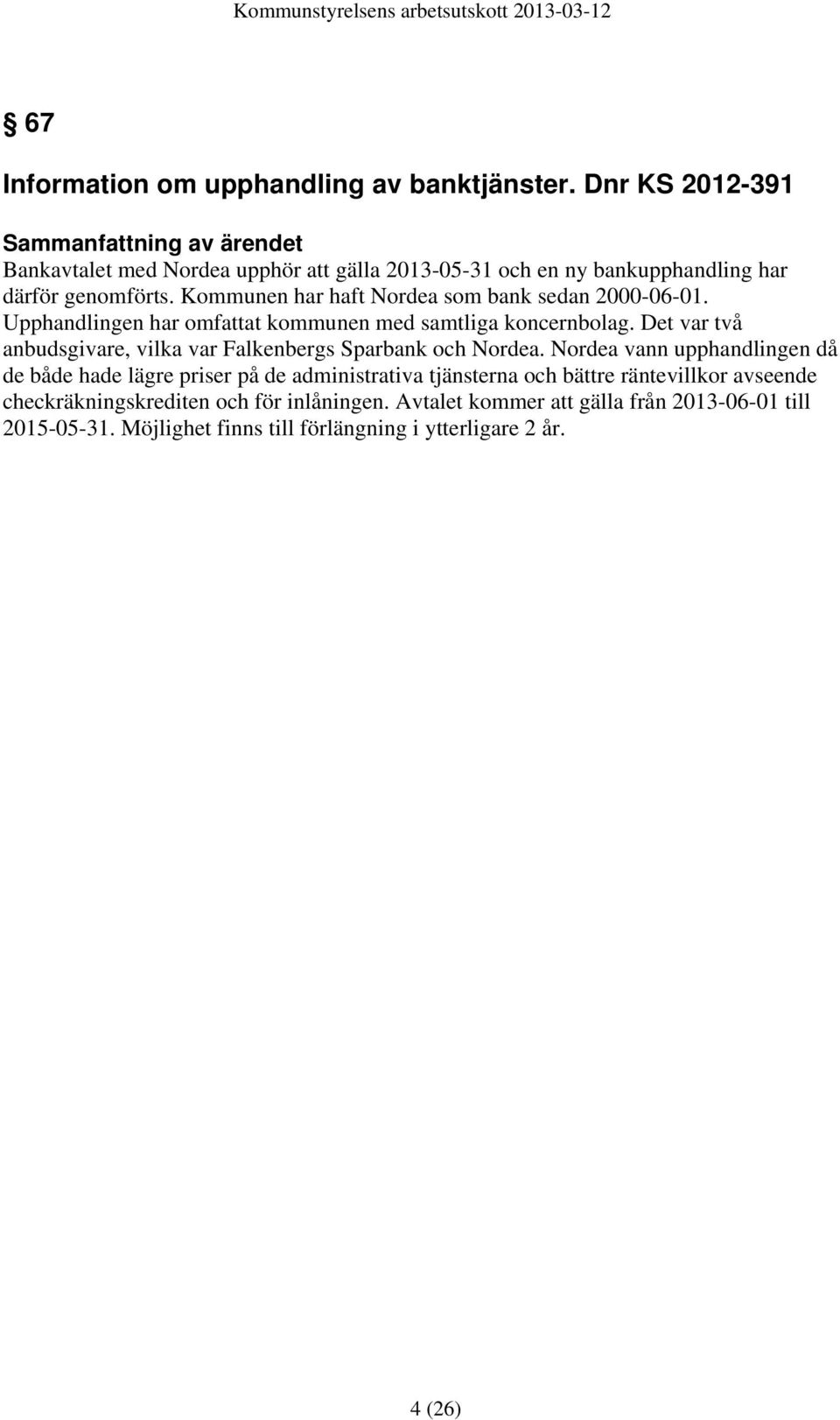 Kommunstyrelsens arbetsutskott 2013-03-12

§ 67

Information om upphandling av banktjänster. Dnr KS 2012-391

Sammanfattning av ärendet
Bankavtalet med Nordea upphör att gälla 2013-05-31 och en ny bankupphandling har därför genomförts. Kommunen har haft Nordea som bank sedan 2000-06-01. Upphandlingen har omfattat kommunen med samtliga koncernbolag. Det var två anbudsgivare, vilka var Falkenbergs Sparbank och Nordea. Nordea vann upphandlingen då de både hade lägre priser på de administrativa tjänsterna och bättre räntevillkor avseende checkräkningskrediten och för inlåningen. Avtalet kommer att gälla från 2013-06-01 till 2015-05-31. Möjlighet finns till förlängning i ytterligare 2 år.

4 (26)